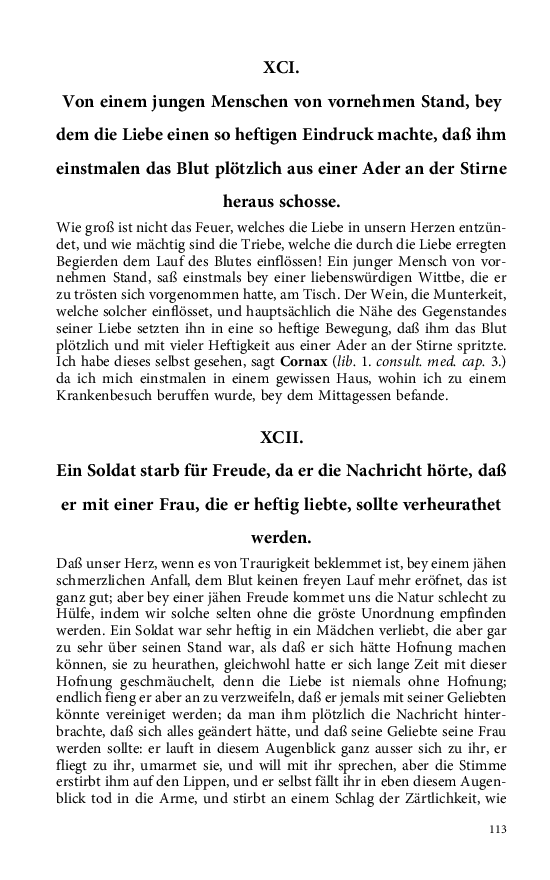 XCI.

Von einem jungen Menschen von vornehmen Stand, bey dem die Liebe einen so heftigen Eindruck machte, daß ihm einstmalen das Blut plötzlich aus einer Ader an der Stirne heraus schosse.

Wie groß ist nicht das Feuer, welches die Liebe in unsern Herzen entzündet, und wie mächtig sind die Triebe, welche die durch die Liebe erregten Begierden dem Lauf des Blutes einflössen! Ein junger Mensch von vornehmen Stand, saß einstmals bey einer liebenswürdigen Wittbe, die er zu trösten sich vorgenommen hatte, am Tisch. Der Wein, die Munterkeit, welche solcher einflösset, und hauptsächlich die Nähe des Gegenstandes seiner Liebe setzten ihn in eine so heftige Bewegung, daß ihm das Blut plötzlich und mit vieler Heftigkeit aus einer Ader an der Stirne spritzte. Ich habe dieses selbst gesehen, sagt Cornax (lib. 1. consult. med. cap. 3.) da ich mich einstmalen in einem gewissen Haus, wohin ich zu einem Krankenbesuch beruffen wurde, bey dem Mittagessen befande.

XCII.

Ein Soldat starb für Freude, da er die Nachricht hörte, daß er mit einer Frau, die er heftig liebte, sollte verheurathet werden.

Daß unser Herz, wenn es von Traurigkeit beklemmet ist, bey einem jähen schmerzlichen Anfall, dem Blut keinen freyen Lauf mehr eröfnet, das ist ganz gut; aber bey einer jähen Freude kommet uns die Natur schlecht zu Hülfe, indem wir solche selten ohne die gröste Unordnung empfinden werden. Ein Soldat war sehr heftig in ein Mädchen verliebt, die aber gar zu sehr über seinen Stand war, als daß er sich hätte Hofnung machen können, sie zu heurathen, gleichwohl hatte er sich lange Zeit mit dieser Hofnung geschmäuchelt, denn die Liebe ist niemals ohne Hofnung; endlich fieng er aber an zu verzweifeln, daß er jemals mit seiner Geliebten könnte vereiniget werden; da man ihm plötzlich die Nachricht hinterbrachte, daß sich alles geändert hätte, und daß seine Geliebte seine Frau werden sollte: er lauft in diesem Augenblick ganz ausser sich zu ihr, er fliegt zu ihr, umarmet sie, und will mit ihr sprechen, aber die Stimme erstirbt ihm auf den Lippen, und er selbst fällt ihr in eben diesem Augenblick tod in die Arme, und stirbt an einem Schlag der Zärtlichkeit, wie

113